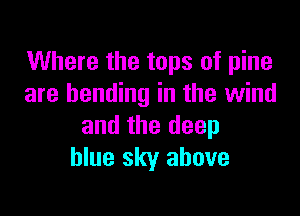 Where the tops of pine are bending in the wind and the deep blue sky above